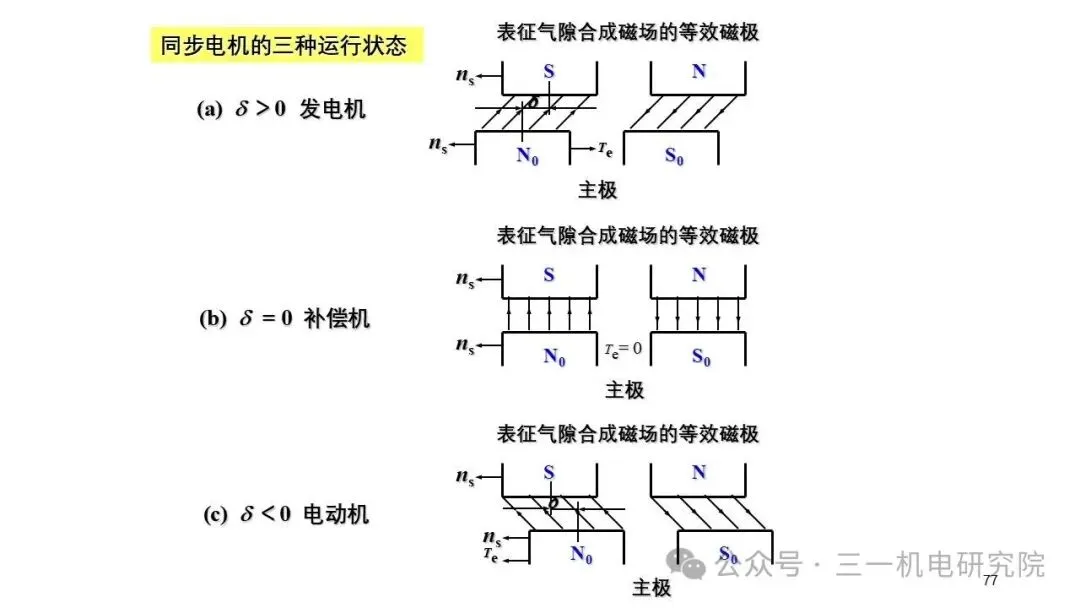 同步电机的三种运行状态

(a) $\delta > 0$ 发电机

表征气隙合成磁场的等效磁极

$n_s$ S N

$\delta$

$n_s$ $N_0$ $T_e$ $S_0$

主极

(b) $\delta = 0$ 补偿机

表征气隙合成磁场的等效磁极

$n_s$ S N

$n_s$ $N_0$ $T_e = 0$ $S_0$

主极

(c) $\delta < 0$ 电动机

表征气隙合成磁场的等效磁极

$n_s$ S N

$\delta$

$n_s$ $T_e$ $N_0$ $S_0$

主极

公众号 · 三一机电研究院

77